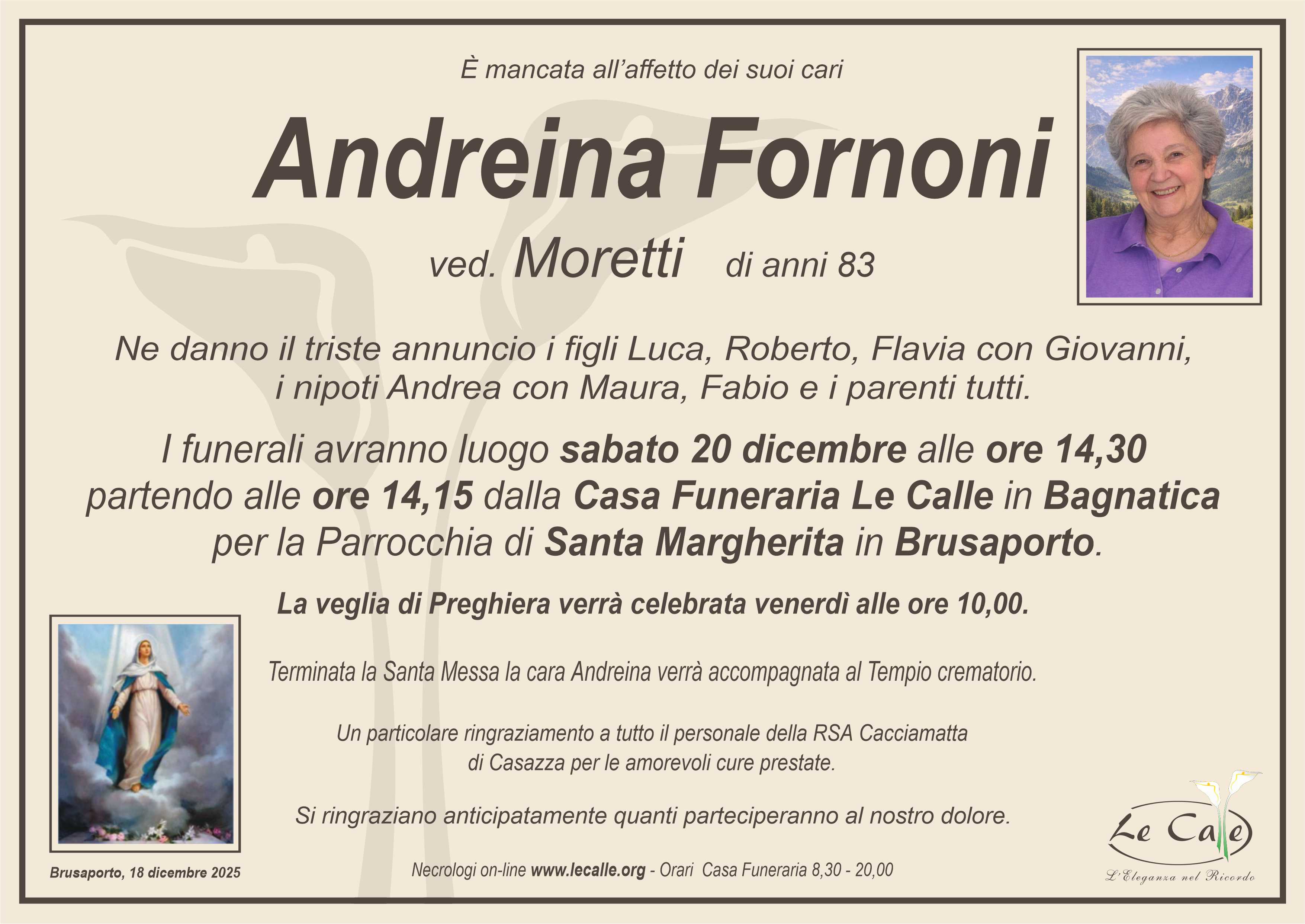 È mancata all'affetto dei suoi cari

Andreina Fornoni

ved. Moretti di anni 83

Ne danno il triste annuncio i figli Luca, Roberto, Flavia con Giovanni, i nipoti Andrea con Maura, Fabio e i parenti tutti.

I funerali avranno luogo sabato 20 dicembre alle ore 14,30 partendo alle ore 14,15 dalla Casa Funeraria Le Calle in Bagnatica per la Parrocchia di Santa Margherita in Brusaporto.

La veglia di Preghiera verrà celebrata venerdì alle ore 10,00.

Terminata la Santa Messa la cara Andreina verrà accompagnata al Tempio crematorio.

Un particolare ringraziamento a tutto il personale della RSA Cacciamatta di Casazza per le amorevoli cure prestate.

Si ringraziano anticipatamente quanti parteciperanno al nostro dolore.

Brusaporto, 18 dicembre 2025

Necrologi on-line www.lecalle.org - Orari Casa Funeraria 8,30 - 20,00

Le Calle
L'Eleganza nel Ricordo